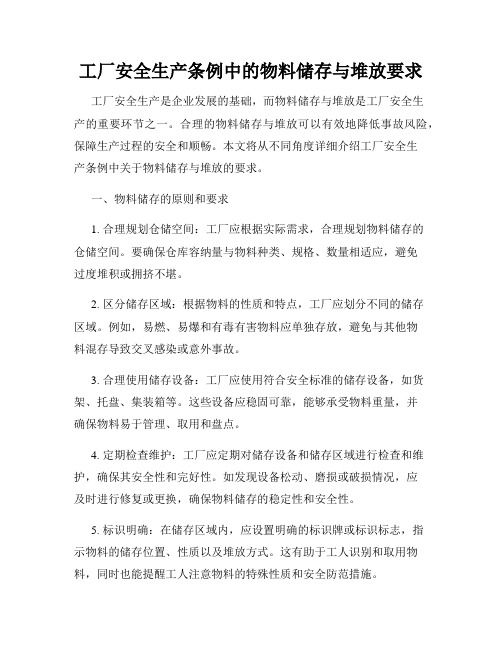 工厂安全生产条例中的物料储存与堆放要求

工厂安全生产是企业发展的基础，而物料储存与堆放是工厂安全生产的重要环节之一。合理的物料储存与堆放可以有效地降低事故风险，保障生产过程的安全和顺畅。本文将从不同角度详细介绍工厂安全生产条例中关于物料储存与堆放的要求。

一、物料储存的原则和要求

1. 合理规划仓储空间：工厂应根据实际需求，合理规划物料储存的仓储空间。要确保仓库容纳量与物料种类、规格、数量相适应，避免过度堆积或拥挤不堪。

2. 区分储存区域：根据物料的性质和特点，工厂应划分不同的储存区域。例如，易燃、易爆和有毒有害物料应单独存放，避免与其他物料混存导致交叉感染或意外事故。

3. 合理使用储存设备：工厂应使用符合安全标准的储存设备，如货架、托盘、集装箱等。这些设备应稳固可靠，能够承受物料重量，并确保物料易于管理、取用和盘点。

4. 定期检查维护：工厂应定期对储存设备和储存区域进行检查和维护，确保其安全性和完好性。如发现设备松动、磨损或破损情况，应及时进行修复或更换，确保物料储存的稳定性和安全性。

5. 标识明确：在储存区域内，应设置明确的标识牌或标识标志，指示物料的储存位置、性质以及堆放方式。这有助于工人识别和取用物料，同时也能提醒工人注意物料的特殊性质和安全防范措施。